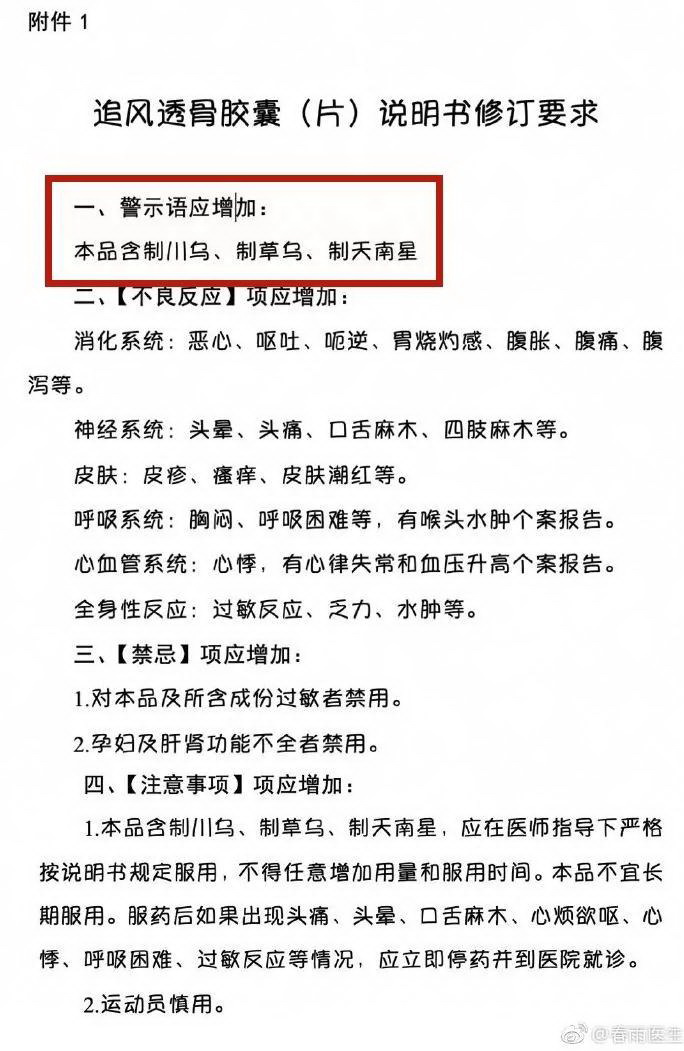 附件 1

追风透骨胶囊（片）说明书修订要求

一、警示语应增加：

本品含制川乌、制草乌、制天南星

二、【不良反应】项应增加：

消化系统：恶心、呕吐、呃逆、胃烧灼感、腹胀、腹痛、腹泻等。

神经系统：头晕、头痛、口舌麻木、四肢麻木等。

皮肤：皮疹、瘙痒、皮肤潮红等。

呼吸系统：胸闷、呼吸困难等，有喉头水肿个案报告。

心血管系统：心悸，有心律失常和血压升高个案报告。

全身性反应：过敏反应、乏力、水肿等。

三、【禁忌】项应增加：

1.对本品及所含成份过敏者禁用。

2.孕妇及肝肾功能不全者禁用。

四、【注意事项】项应增加：

1.本品含制川乌、制草乌、制天南星，应在医师指导下严格按说明书规定服用，不得任意增加用量和服用时间。本品不宜长期服用。服药后如果出现头痛、头晕、口舌麻木、心烦欲呕、心悸、呼吸困难、过敏反应等情况，应立即停药并到医院就诊。

2.运动员慎用。

@春雨医生